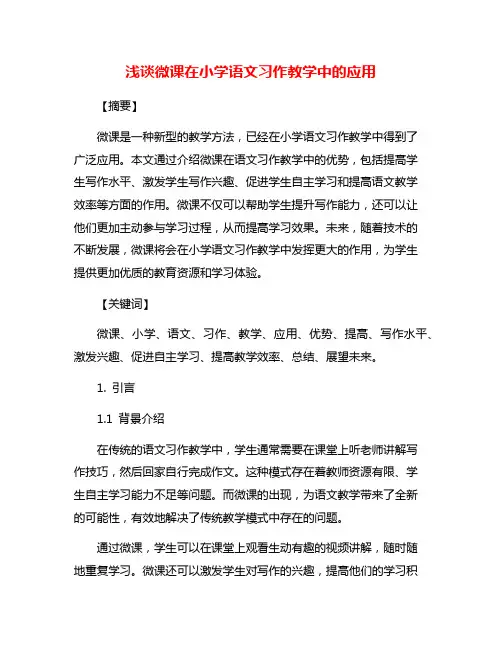 浅谈微课在小学语文习作教学中的应用

【摘要】

微课是一种新型的教学方法，已经在小学语文习作教学中得到了广泛应用。本文通过介绍微课在语文习作教学中的优势，包括提高学生写作水平、激发学生写作兴趣、促进学生自主学习和提高语文教学效率等方面的作用。微课不仅可以帮助学生提升写作能力，还可以让他们更加主动参与学习过程，从而提高学习效果。未来，随着技术的不断发展，微课将会在小学语文习作教学中发挥更大的作用，为学生提供更加优质的教育资源和学习体验。

【关键词】

微课、小学、语文、习作、教学、应用、优势、提高、写作水平、激发兴趣、促进自主学习、提高教学效率、总结、展望未来。

1. 引言

1.1 背景介绍

在传统的语文习作教学中，学生通常需要在课堂上听老师讲解写作技巧，然后回家自行完成作文。这种模式存在着教师资源有限、学生自主学习能力不足等问题。而微课的出现，为语文教学带来了全新的可能性，有效地解决了传统教学模式中存在的问题。

通过微课，学生可以在课堂上观看生动有趣的视频讲解，随时随地重复学习。微课还可以激发学生对写作的兴趣，提高他们的学习积